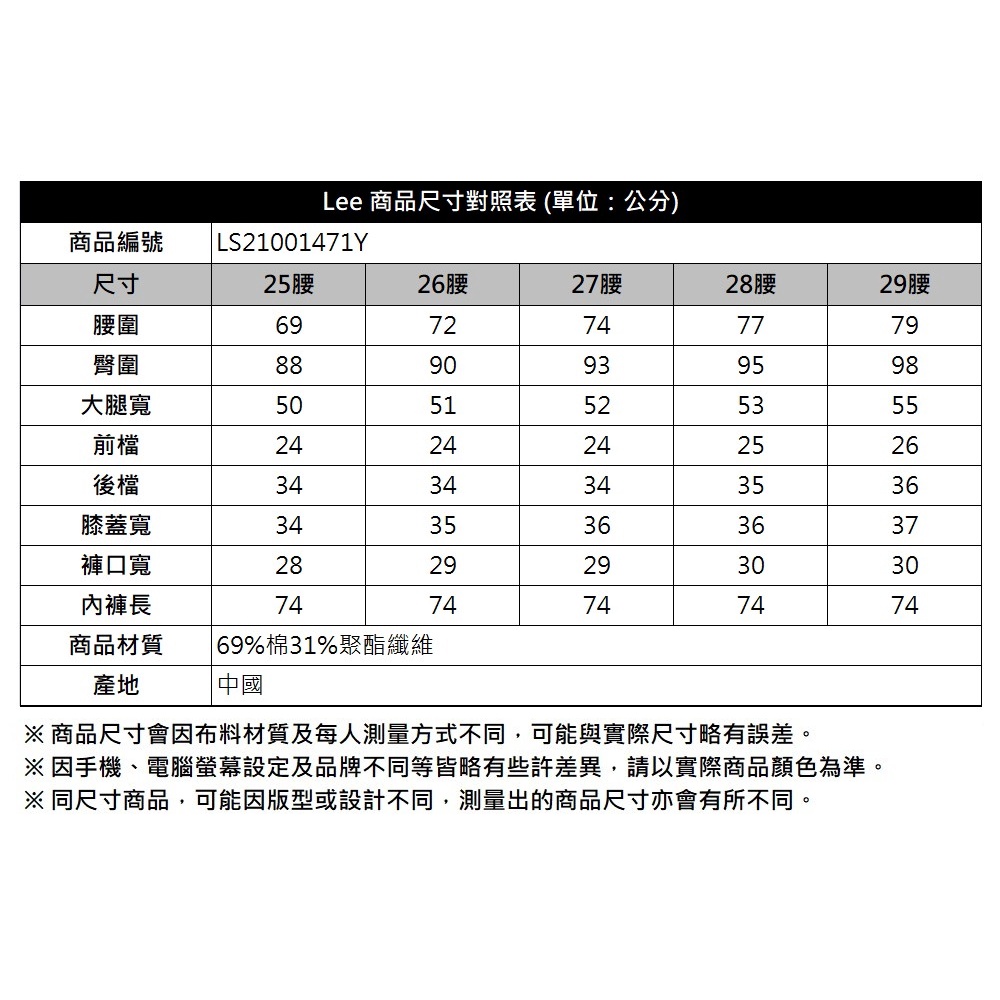 Lee 商品尺寸對照表 (單位：公分)

| 商品編號 | LS21001471Y | | | | |
|---|---|---|---|---|---|
| 尺寸 | 25腰 | 26腰 | 27腰 | 28腰 | 29腰 |
| 腰圍 | 69 | 72 | 74 | 77 | 79 |
| 臀圍 | 88 | 90 | 93 | 95 | 98 |
| 大腿寬 | 50 | 51 | 52 | 53 | 55 |
| 前檔 | 24 | 24 | 24 | 25 | 26 |
| 後檔 | 34 | 34 | 34 | 35 | 36 |
| 膝蓋寬 | 34 | 35 | 36 | 36 | 37 |
| 褲口寬 | 28 | 29 | 29 | 30 | 30 |
| 內褲長 | 74 | 74 | 74 | 74 | 74 |
| 商品材質 | 69%棉31%聚酯纖維 | | | | |
| 產地 | 中國 | | | | |

※ 商品尺寸會因布料材質及每人測量方式不同，可能與實際尺寸略有誤差。
※ 因手機、電腦螢幕設定及品牌不同等皆略有些許差異，請以實際商品顏色為準。
※ 同尺寸商品，可能因版型或設計不同，測量出的商品尺寸亦會有所不同。